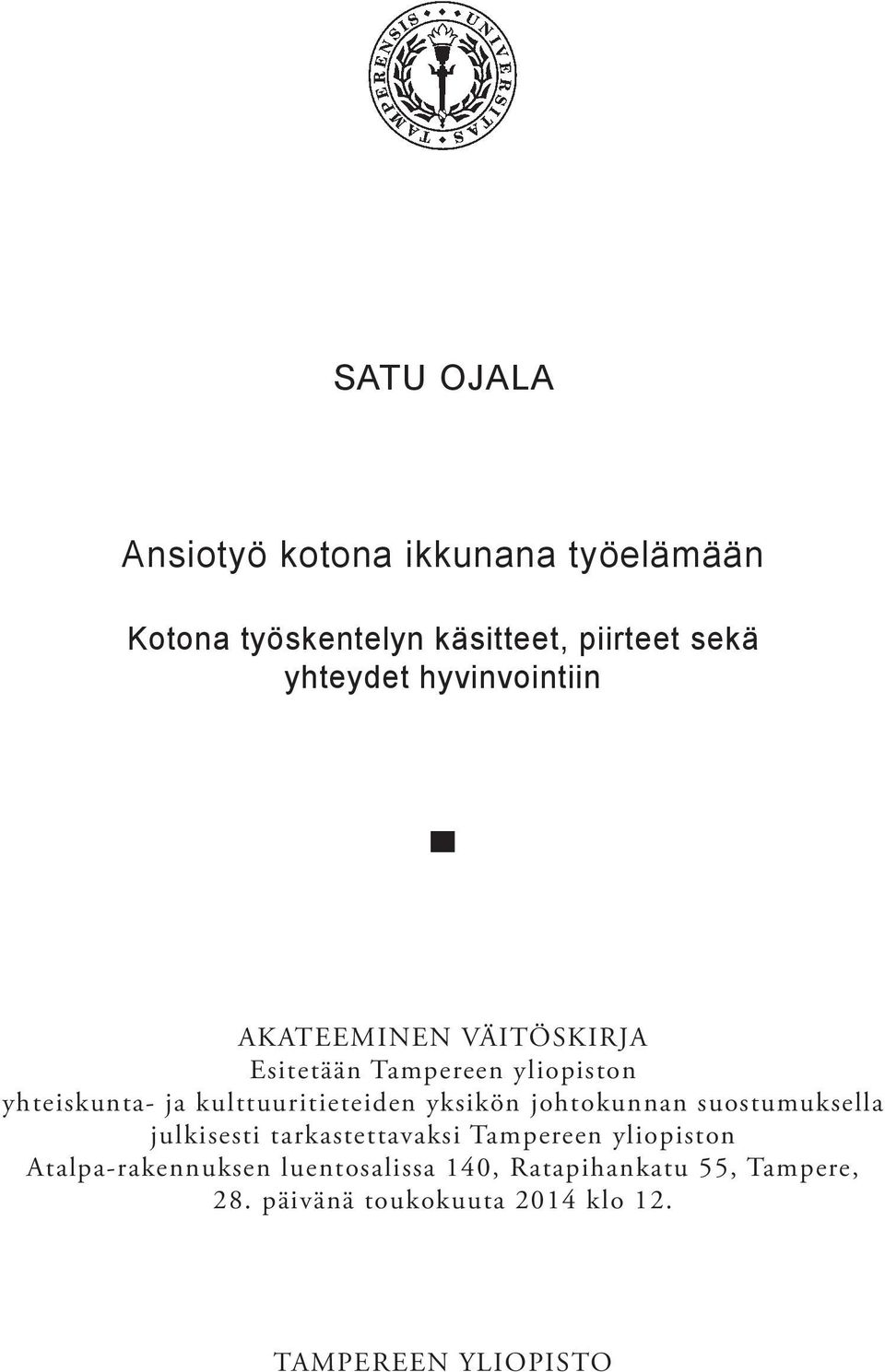 UNIVERSITAS TAMPERENSIS

SATU OJALA

Ansiotyö kotona ikkunana työelämään

Kotona työskentelyn käsitteet, piirteet sekä yhteydet hyvinvointiin

AKATEEMINEN VÄITÖSKIRJA
Esitetään Tampereen yliopiston yhteiskunta- ja kulttuuritieteiden yksikön johtokunnan suostumuksella julkisesti tarkastettavaksi Tampereen yliopiston Atalpa-rakennuksen luentosalissa 140, Ratapihankatu 55, Tampere, 28. päivänä toukokuuta 2014 klo 12.

TAMPEREEN YLIOPISTO